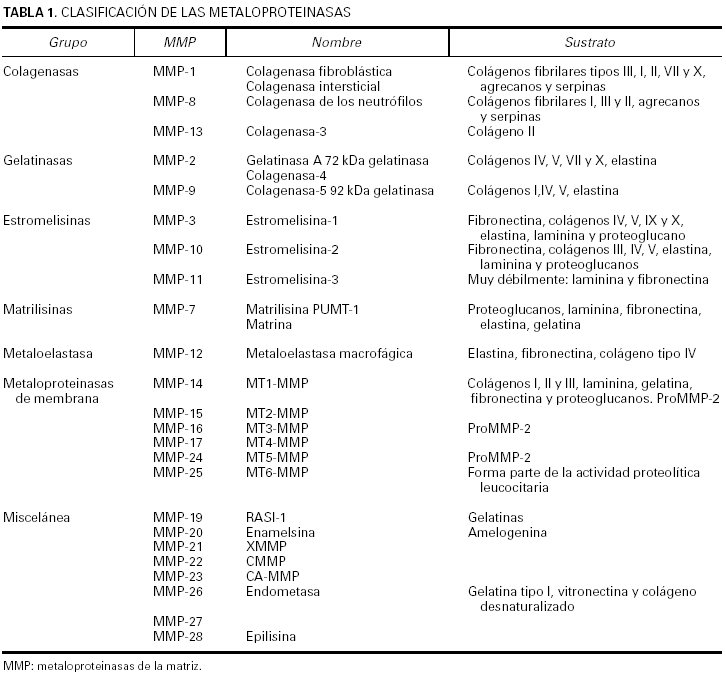 TABLA 1. CLASIFICACIÓN DE LAS METALOPROTEINASAS

| Grupo | MMP | Nombre | Sustrato |
|---|---|---|---|
| Colagenasas | MMP-1 | Colagenasa fibroblástica Colagenasa intersticial | Colágenos fibrilares tipos III, I, II, VII y X, agrecanos y serpinas |
| | MMP-8 | Colagenasa de los neutrófilos | Colágenos fibrilares I, III y II, agrecanos y serpinas |
| | MMP-13 | Colagenasa-3 | Colágeno II |
| Gelatinasas | MMP-2 | Gelatinasa A 72 kDa gelatinasa Colagenasa-4 | Colágenos IV, V, VII y X, elastina |
| | MMP-9 | Colagenasa-5 92 kDa gelatinasa | Colágenos I,IV, V, elastina |
| Estromelisinas | MMP-3 | Estromelisina-1 | Fibronectina, colágenos IV, V, IX y X, elastina, laminina y proteoglucano |
| | MMP-10 | Estromelisina-2 | Fibronectina, colágenos III, IV, V, elastina, laminina y proteoglucanos |
| | MMP-11 | Estromelisina-3 | Muy débilmente: laminina y fibronectina |
| Matrilisinas | MMP-7 | Matrilisina PUMT-1 Matrina | Proteoglucanos, laminina, fibronectina, elastina, gelatina |
| Metaloelastasa | MMP-12 | Metaloelastasa macrofágica | Elastina, fibronectina, colágeno tipo IV |
| Metaloproteinasas de membrana | MMP-14 | MT1-MMP | Colágenos I, II y III, laminina, gelatina, fibronectina y proteoglucanos. ProMMP-2 |
| | MMP-15 | MT2-MMP | |
| | MMP-16 | MT3-MMP | ProMMP-2 |
| | MMP-17 | MT4-MMP | |
| | MMP-24 | MT5-MMP | ProMMP-2 |
| | MMP-25 | MT6-MMP | Forma parte de la actividad proteolítica leucocitaria |
| Miscelánea | MMP-19 | RASI-1 | Gelatinas |
| | MMP-20 | Enamelsina | Amelogenina |
| | MMP-21 | XMMP | |
| | MMP-22 | CMMP | |
| | MMP-23 | CA-MMP | |
| | MMP-26 | Endometasa | Gelatina tipo I, vitronectina y colágeno desnaturalizado |
| | MMP-27 | | |
| | MMP-28 | Epilisina | |

MMP: metaloproteinasas de la matriz.